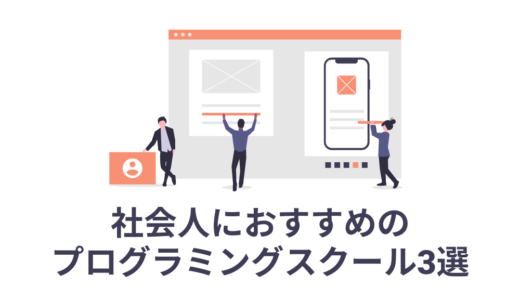 社会人におすすめの
プログラミングスクール3選